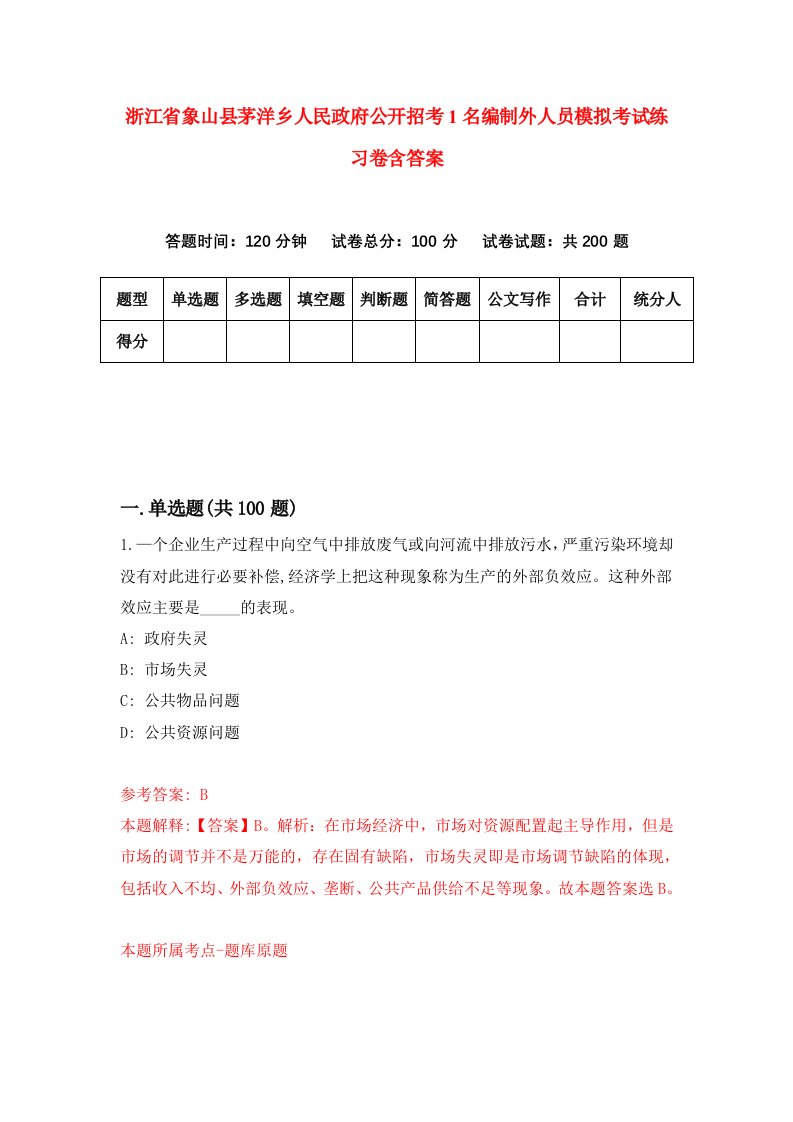 浙江省象山县茅洋乡人民政府公开招考1名编制外人员模拟考试练习卷含答案

答题时间：120分钟　试卷总分：100分　试卷试题：共200题

| 题型 | 单选题 | 多选题 | 填空题 | 判断题 | 简答题 | 公文写作 | 合计 | 统分人 |
|---|---|---|---|---|---|---|---|---|
| 得分 | | | | | | | | |

一.单选题(共100题)

1.一个企业生产过程中向空气中排放废气或向河流中排放污水，严重污染环境却没有对此进行必要补偿,经济学上把这种现象称为生产的外部负效应。这种外部效应主要是_____的表现。

A: 政府失灵

B: 市场失灵

C: 公共物品问题

D: 公共资源问题

参考答案: B

本题解释:【答案】B。解析：在市场经济中，市场对资源配置起主导作用，但是市场的调节并不是万能的，存在固有缺陷，市场失灵即是市场调节缺陷的体现，包括收入不均、外部负效应、垄断、公共产品供给不足等现象。故本题答案选B。

本题所属考点-题库原题